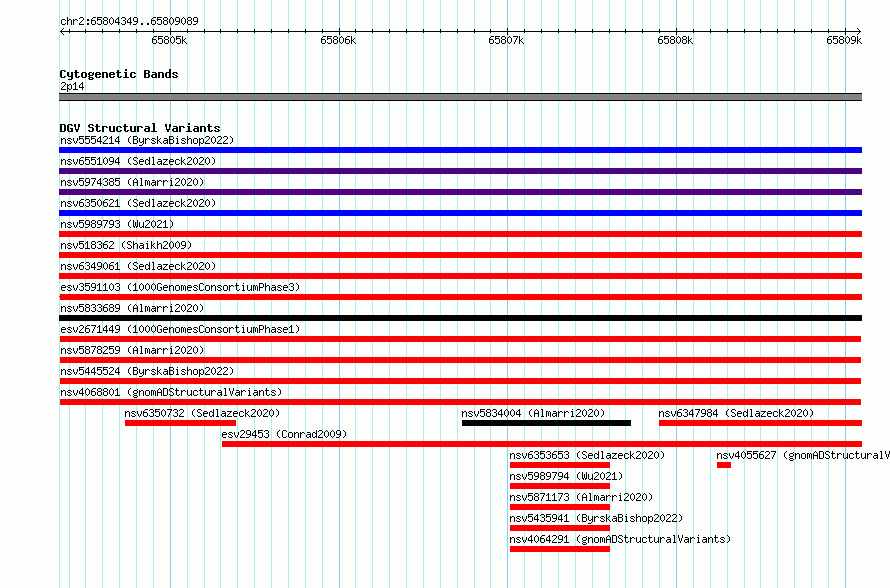 chr2:65804349..65809089

65805k 65806k 65807k 65808k 65809k

Cytogenetic Bands
2p14

DGV Structural Variants
nsv5554214 (ByrskaBishop2022)
nsv6551094 (Sedlazeck2020)
nsv5974385 (Almarri2020)
nsv6350621 (Sedlazeck2020)
nsv5989793 (Wu2021)
nsv518362 (Shaikh2009)
nsv6349061 (Sedlazeck2020)
esv3591103 (1000GenomesConsortiumPhase3)
nsv5833689 (Almarri2020)
esv2671449 (1000GenomesConsortiumPhase1)
nsv5878259 (Almarri2020)
nsv5445524 (ByrskaBishop2022)
nsv4068801 (gnomADStructuralVariants)
nsv6350732 (Sedlazeck2020)
nsv5834004 (Almarri2020)
nsv6347984 (Sedlazeck2020)
esv29453 (Conrad2009)
nsv6353653 (Sedlazeck2020)
nsv4055627 (gnomADStructuralV
nsv5989794 (Wu2021)
nsv5871173 (Almarri2020)
nsv5435941 (ByrskaBishop2022)
nsv4064291 (gnomADStructuralVariants)